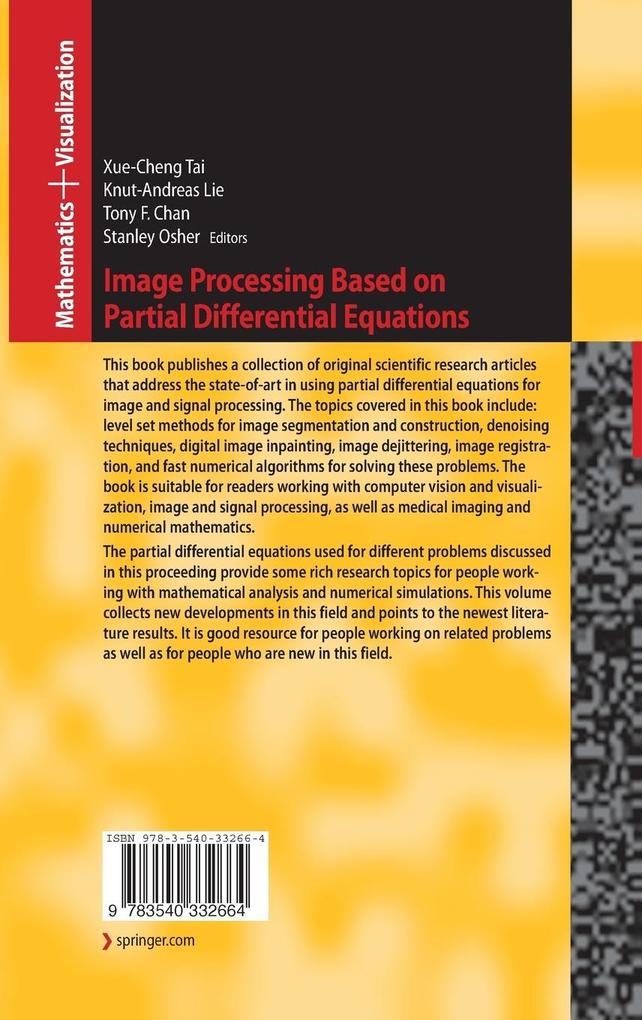 Mathematics + Visualization

Xue-Cheng Tai
Knut-Andreas Lie
Tony F. Chan
Stanley Osher Editors

Image Processing Based on Partial Differential Equations

This book publishes a collection of original scientific research articles that address the state-of-art in using partial differential equations for image and signal processing. The topics covered in this book include: level set methods for image segmentation and construction, denoising techniques, digital image inpainting, image dejittering, image registration, and fast numerical algorithms for solving these problems. The book is suitable for readers working with computer vision and visualization, image and signal processing, as well as medical imaging and numerical mathematics.

The partial differential equations used for different problems discussed in this proceeding provide some rich research topics for people working with mathematical analysis and numerical simulations. This volume collects new developments in this field and points to the newest literature results. It is good resource for people working on related problems as well as for people who are new in this field.

ISBN 978-3-540-33266-4

9 783540 332664

springer.com